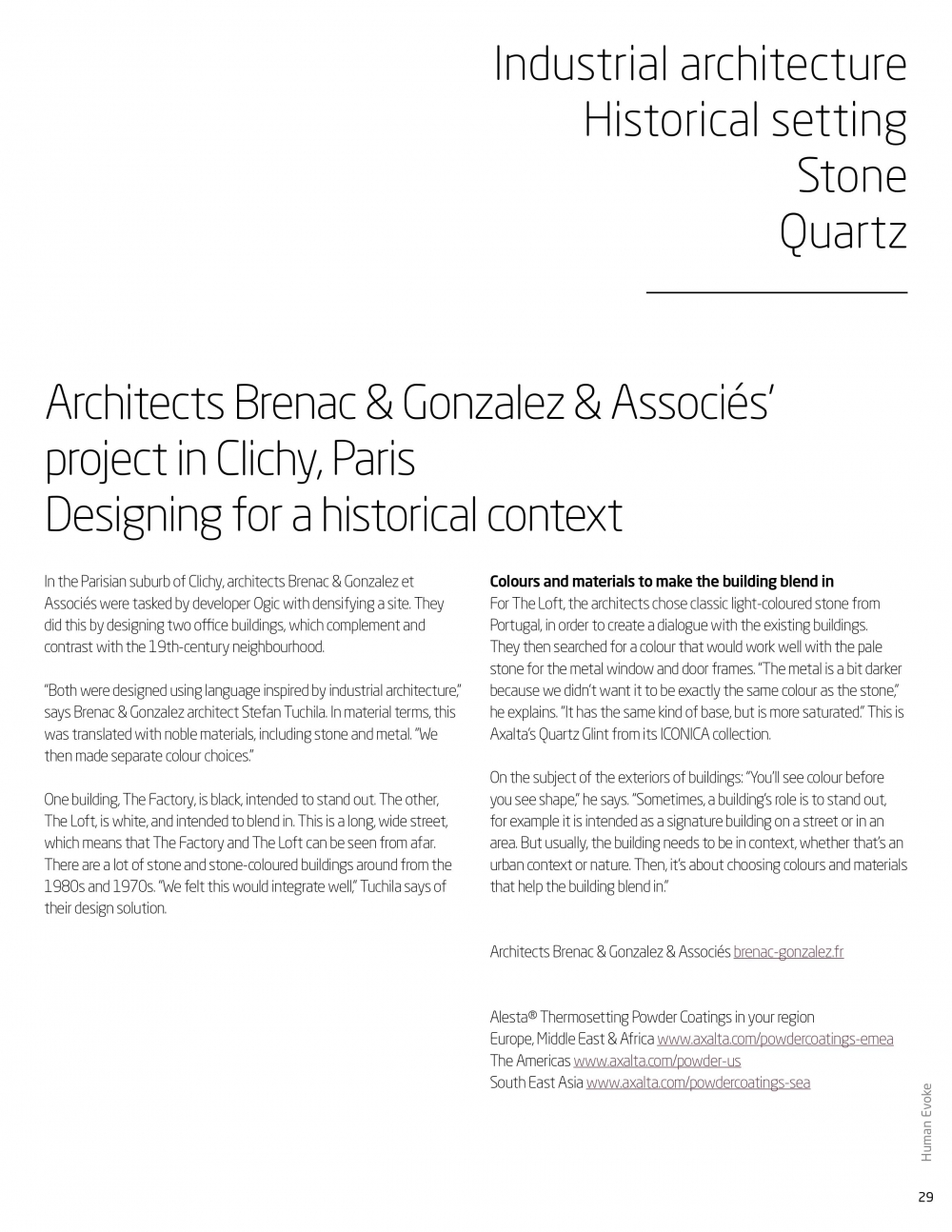 Industrial architecture
Historical setting
Stone
Quartz

Architects Brenac & Gonzalez & Associés' project in Clichy, Paris
Designing for a historical context

In the Parisian suburb of Clichy, architects Brenac & Gonzalez et Associés were tasked by developer Ogic with densifying a site. They did this by designing two office buildings, which complement and contrast with the 19th-century neighbourhood.

"Both were designed using language inspired by industrial architecture," says Brenac & Gonzalez architect Stefan Tuchila. In material terms, this was translated with noble materials, including stone and metal. "We then made separate colour choices."

One building, The Factory, is black, intended to stand out. The other, The Loft, is white, and intended to blend in. This is a long, wide street, which means that The Factory and The Loft can be seen from afar. There are a lot of stone and stone-coloured buildings around from the 1980s and 1970s. "We felt this would integrate well," Tuchila says of their design solution.

Colours and materials to make the building blend in
For The Loft, the architects chose classic light-coloured stone from Portugal, in order to create a dialogue with the existing buildings. They then searched for a colour that would work well with the pale stone for the metal window and door frames. "The metal is a bit darker because we didn't want it to be exactly the same colour as the stone," he explains. "It has the same kind of base, but is more saturated." This is Axalta's Quartz Glint from its ICONICA collection.

On the subject of the exteriors of buildings: "You'll see colour before you see shape," he says. "Sometimes, a building's role is to stand out, for example it is intended as a signature building on a street or in an area. But usually, the building needs to be in context, whether that's an urban context or nature. Then, it's about choosing colours and materials that help the building blend in."

Architects Brenac & Gonzalez & Associés brenac-gonzalez.fr

Alesta® Thermosetting Powder Coatings in your region
Europe, Middle East & Africa www.axalta.com/powdercoatings-emea
The Americas www.axalta.com/powder-us
South East Asia www.axalta.com/powdercoatings-sea

Human Evoke

29